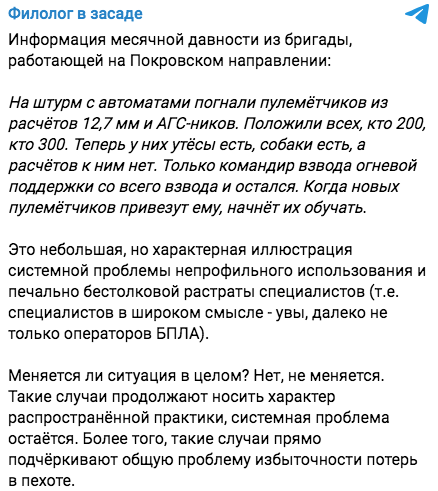 Филолог в засаде

Информация месячной давности из бригады, работающей на Покровском направлении:

На штурм с автоматами погнали пулемётчиков из расчётов 12,7 мм и АГС-ников. Положили всех, кто 200, кто 300. Теперь у них утёсы есть, собаки есть, а расчётов к ним нет. Только командир взвода огневой поддержки со всего взвода и остался. Когда новых пулемётчиков привезут ему, начнёт их обучать.

Это небольшая, но характерная иллюстрация системной проблемы непрофильного использования и печально бестолковой растраты специалистов (т.е. специалистов в широком смысле - увы, далеко не только операторов БПЛА).

Меняется ли ситуация в целом? Нет, не меняется. Такие случаи продолжают носить характер распространённой практики, системная проблема остаётся. Более того, такие случаи прямо подчёркивают общую проблему избыточности потерь в пехоте.